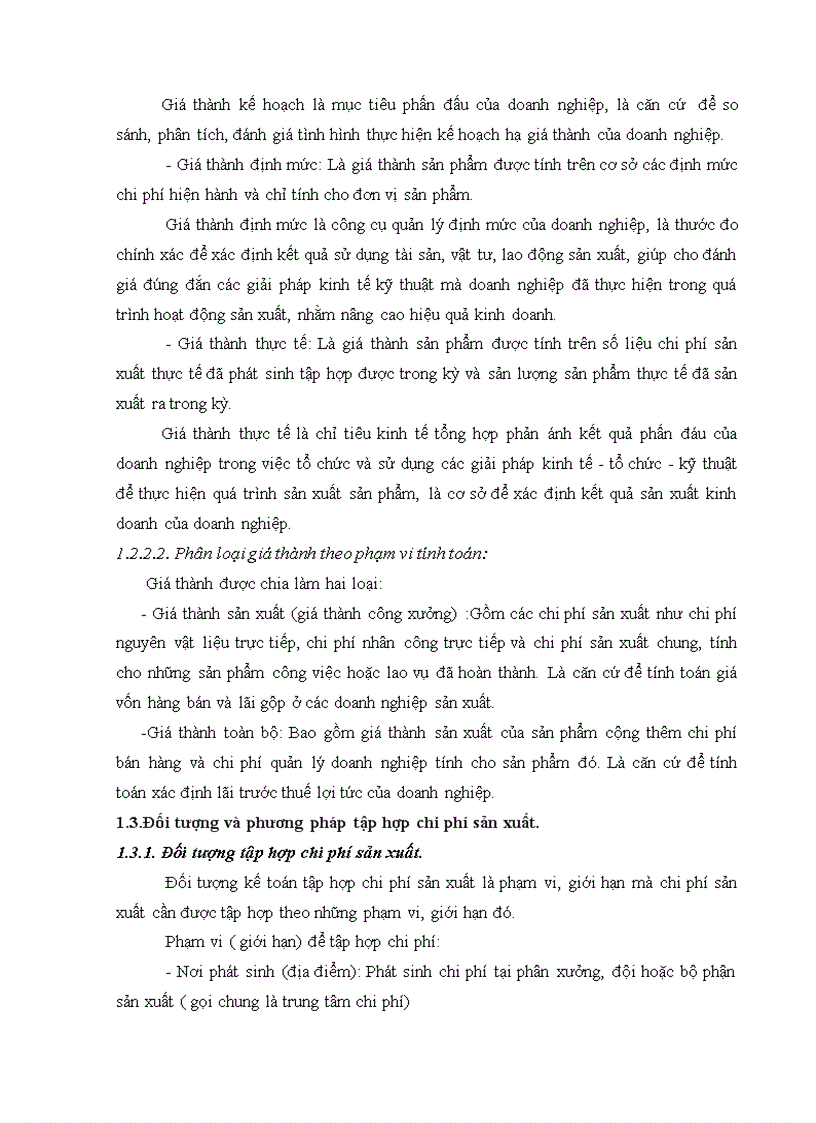 Giá thành kế hoạch là mục tiêu phấn đấu của doanh nghiệp, là căn cứ để so sánh, phân tích, đánh giá tình hình thực hiện kế hoạch hạ giá thành của doanh nghiệp.

- Giá thành định mức: Là giá thành sản phẩm được tính trên cơ sở các định mức chi phí hiện hành và chỉ tính cho đơn vị sản phẩm.

Giá thành định mức là công cụ quản lý định mức của doanh nghiệp, là thước đo chính xác để xác định kết quả sử dụng tài sản, vật tư, lao động sản xuất, giúp cho đánh giá đúng đắn các giải pháp kinh tế kỹ thuật mà doanh nghiệp đã thực hiện trong quá trình hoạt động sản xuất, nhằm nâng cao hiệu quả kinh doanh.

- Giá thành thực tế: Là giá thành sản phẩm được tính trên số liệu chi phí sản xuất thực tế đã phát sinh tập hợp được trong kỳ và sản lượng sản phẩm thực tế đã sản xuất ra trong kỳ.

Giá thành thực tế là chỉ tiêu kinh tế tổng hợp phản ánh kết quả phấn đấu của doanh nghiệp trong việc tổ chức và sử dụng các giải pháp kinh tế - tổ chức - kỹ thuật để thực hiện quá trình sản xuất sản phẩm, là cơ sở để xác định kết quả sản xuất kinh doanh của doanh nghiệp.

1.2.2.2. Phân loại giá thành theo phạm vi tính toán:

Giá thành được chia làm hai loại:

- Giá thành sản xuất (giá thành công xưởng) :Gồm các chi phí sản xuất như chi phí nguyên vật liệu trực tiếp, chi phí nhân công trực tiếp và chi phí sản xuất chung, tính cho những sản phẩm công việc hoặc lao vụ đã hoàn thành. Là căn cứ để tính toán giá vốn hàng bán và lãi gộp ở các doanh nghiệp sản xuất.

-Giá thành toàn bộ: Bao gồm giá thành sản xuất của sản phẩm cộng thêm chi phí bán hàng và chi phí quản lý doanh nghiệp tính cho sản phẩm đó. Là căn cứ để tính toán xác định lãi trước thuế lợi tức của doanh nghiệp.

1.3.Đối tượng và phương pháp tập hợp chi phí sản xuất.

1.3.1. Đối tượng tập hợp chi phí sản xuất.

Đối tượng kế toán tập hợp chi phí sản xuất là phạm vi, giới hạn mà chi phí sản xuất cần được tập hợp theo những phạm vi, giới hạn đó.

Phạm vi ( giới hạn) để tập hợp chi phí:

- Nơi phát sinh (địa điểm): Phát sinh chi phí tại phân xưởng, đội hoặc bộ phận sản xuất ( gọi chung là trung tâm chi phí)